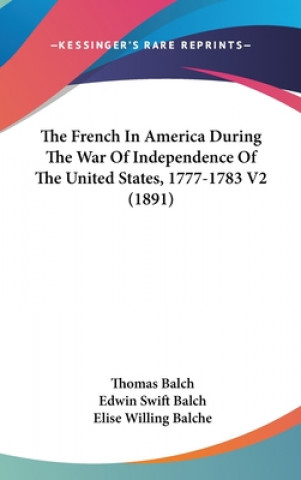 —KESSINGER'S RARE REPRINTS—

The French In America During The War Of Independence Of The United States, 1777-1783 V2 (1891)

Thomas Balch
Edwin Swift Balch
Elise Willing Balche